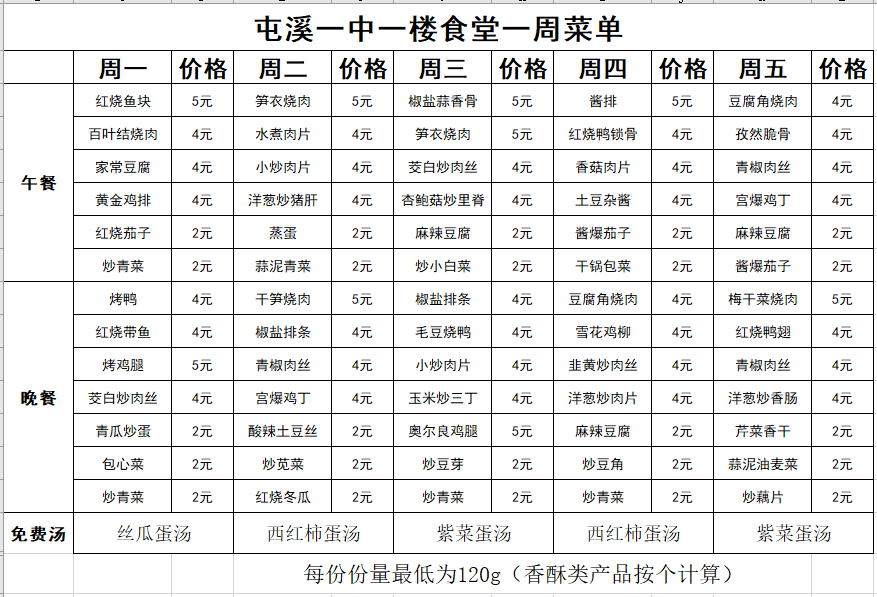 屯溪一中一楼食堂一周菜单

| | 周一 | 价格 | 周二 | 价格 | 周三 | 价格 | 周四 | 价格 | 周五 | 价格 |
|---|---|---|---|---|---|---|---|---|---|---|
| 午餐 | 红烧鱼块 | 5元 | 笋衣烧肉 | 5元 | 椒盐蒜香骨 | 5元 | 酱排 | 5元 | 豆腐角烧肉 | 4元 |
| | 百叶结烧肉 | 4元 | 水煮肉片 | 4元 | 笋衣烧肉 | 5元 | 红烧鸭锁骨 | 4元 | 孜然脆骨 | 4元 |
| | 家常豆腐 | 4元 | 小炒肉片 | 4元 | 茭白炒肉丝 | 4元 | 香菇肉片 | 4元 | 青椒肉丝 | 4元 |
| | 黄金鸡排 | 4元 | 洋葱炒猪肝 | 4元 | 杏鲍菇炒里脊 | 4元 | 土豆杂酱 | 4元 | 宫爆鸡丁 | 4元 |
| | 红烧茄子 | 2元 | 蒸蛋 | 2元 | 麻辣豆腐 | 2元 | 酱爆茄子 | 2元 | 麻辣豆腐 | 2元 |
| | 炒青菜 | 2元 | 蒜泥青菜 | 2元 | 炒小白菜 | 2元 | 干锅包菜 | 2元 | 酱爆茄子 | 2元 |
| 晚餐 | 烤鸭 | 4元 | 干笋烧肉 | 5元 | 椒盐排条 | 4元 | 豆腐角烧肉 | 4元 | 梅干菜烧肉 | 5元 |
| | 红烧带鱼 | 4元 | 椒盐排条 | 4元 | 毛豆烧鸭 | 4元 | 雪花鸡柳 | 4元 | 红烧鸭翅 | 4元 |
| | 烤鸡腿 | 5元 | 青椒肉丝 | 4元 | 小炒肉片 | 4元 | 韭黄炒肉丝 | 4元 | 青椒肉丝 | 4元 |
| | 茭白炒肉丝 | 4元 | 宫爆鸡丁 | 4元 | 玉米炒三丁 | 4元 | 洋葱炒肉片 | 4元 | 洋葱炒香肠 | 4元 |
| | 青瓜炒蛋 | 2元 | 酸辣土豆丝 | 2元 | 奥尔良鸡腿 | 5元 | 麻辣豆腐 | 2元 | 芹菜香干 | 2元 |
| | 包心菜 | 2元 | 炒苋菜 | 2元 | 炒豆芽 | 2元 | 炒豆角 | 2元 | 蒜泥油麦菜 | 2元 |
| | 炒青菜 | 2元 | 红烧冬瓜 | 2元 | 炒青菜 | 2元 | 炒青菜 | 2元 | 炒藕片 | 2元 |
| 免费汤 | 丝瓜蛋汤 | | 西红柿蛋汤 | | 紫菜蛋汤 | | 西红柿蛋汤 | | 紫菜蛋汤 | |

每份份量最低为120g（香酥类产品按个计算）